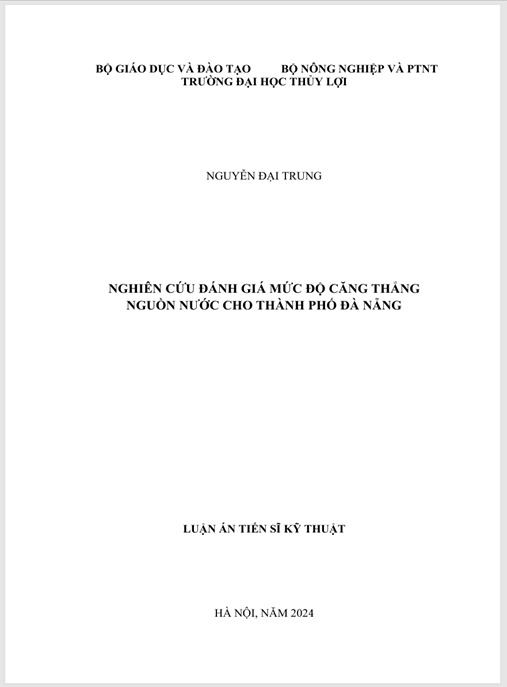 BỘ GIÁO DỤC VÀ ĐÀO TẠO          BỘ NÔNG NGHIỆP VÀ PTNT
TRƯỜNG ĐẠI HỌC THỦY LỢI

NGUYỄN ĐẠI TRUNG

NGHIÊN CỨU ĐÁNH GIÁ MỨC ĐỘ CĂNG THẲNG NGUỒN NƯỚC CHO THÀNH PHỐ ĐÀ NẴNG

LUẬN ÁN TIẾN SĨ KỸ THUẬT

HÀ NỘI, NĂM 2024